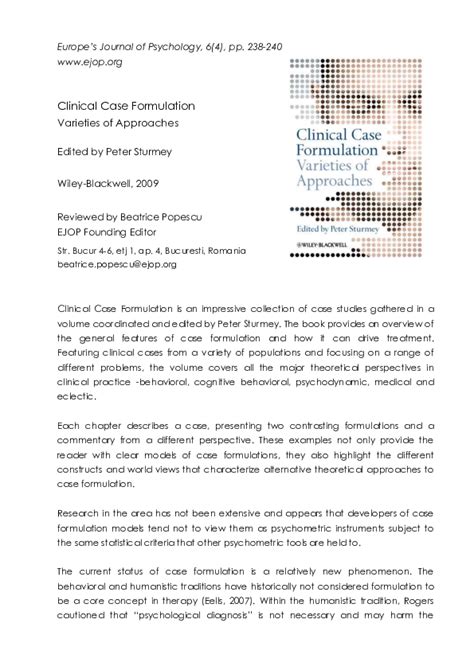 Europe's Journal of Psychology, 6(4), pp. 238-240
www.ejop.org

Clinical Case Formulation
Varieties of Approaches

Edited by Peter Sturmey

Wiley-Blackwell, 2009

Reviewed by Beatrice Popescu
EJOP Founding Editor
Str. Bucur 4-6, etj 1, ap. 4, Bucuresti, Romania
beatrice.popescu@ejop.org

Clinical Case Formulation
Varieties of Approaches
Edited by Peter Sturmey
WILEY-BLACKWELL

Clinical Case Formulation is an impressive collection of case studies gathered in a volume coordinated and edited by Peter Sturmey. The book provides an overview of the general features of case formulation and how it can drive treatment. Featuring clinical cases from a variety of populations and focusing on a range of different problems, the volume covers all the major theoretical perspectives in clinical practice -behavioral, cognitive behavioral, psychodynamic, medical and eclectic.

Each chapter describes a case, presenting two contrasting formulations and a commentary from a different perspective. These examples not only provide the reader with clear models of case formulations, they also highlight the different constructs and world views that characterize alternative theoretical approaches to case formulation.

Research in the area has not been extensive and appears that developers of case formulation models tend not to view them as psychometric instruments subject to the same statistical criteria that other psychometric tools are held to.

The current status of case formulation is a relatively new phenomenon. The behavioral and humanistic traditions have historically not considered formulation to be a core concept in therapy (Eells, 2007). Within the humanistic tradition, Rogers cautioned that "psychological diagnosis" is not necessary and may harm the